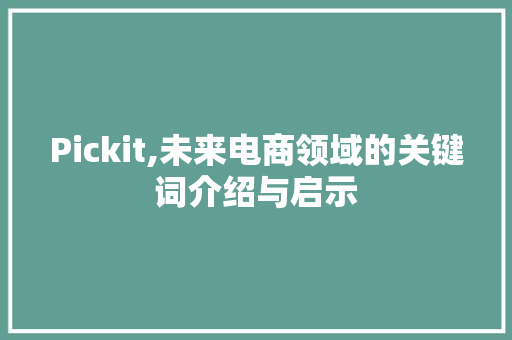 Pickit,未来电商领域的关键词介绍与启示